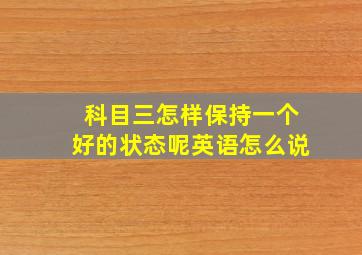 科目三怎样保持一个好的状态呢英语怎么说